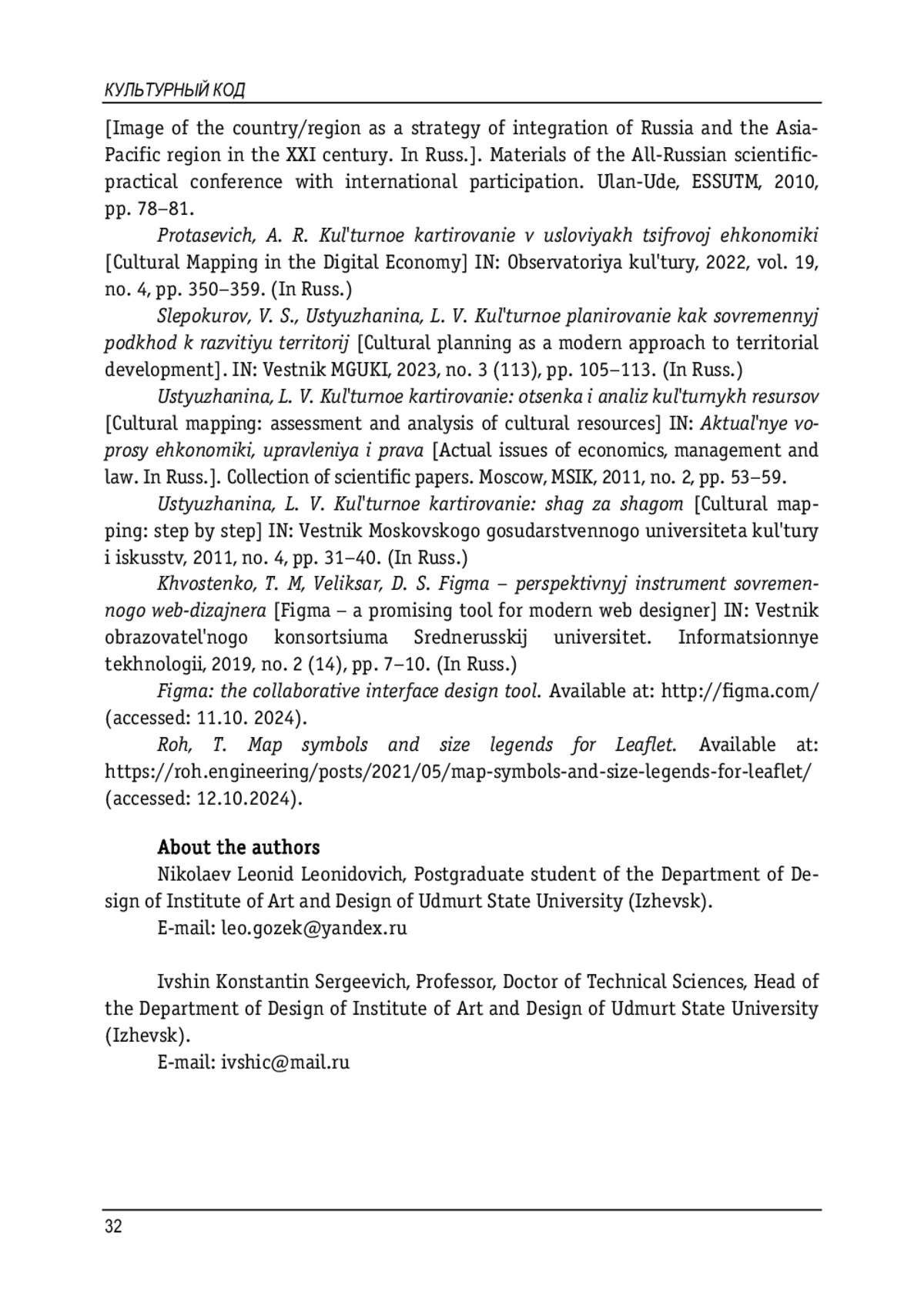 КУЛЬТУРНЫЙ КОД

[Image of the country/region as a strategy of integration of Russia and the Asia-Pacific region in the XXI century. In Russ.]. Materials of the All-Russian scientific-practical conference with international participation. Ulan-Ude, ESSUTM, 2010, pp. 78–81.

Protasevich, A. R. Kul'turnoe kartirovanie v usloviyakh tsifrovoj ehkonomiki [Cultural Mapping in the Digital Economy] IN: Observatoriya kul'tury, 2022, vol. 19, no. 4, pp. 350–359. (In Russ.)

Slepokurov, V. S., Ustyuzhanina, L. V. Kul'turnoe planirovanie kak sovremennyj podkhod k razvitiyu territorij [Cultural planning as a modern approach to territorial development]. IN: Vestnik MGUKI, 2023, no. 3 (113), pp. 105–113. (In Russ.)

Ustyuzhanina, L. V. Kul'turnoe kartirovanie: otsenka i analiz kul'turnykh resursov [Cultural mapping: assessment and analysis of cultural resources] IN: Aktual'nye voprosy ehkonomiki, upravleniya i prava [Actual issues of economics, management and law. In Russ.]. Collection of scientific papers. Moscow, MSIK, 2011, no. 2, pp. 53–59.

Ustyuzhanina, L. V. Kul'turnoe kartirovanie: shag za shagom [Cultural mapping: step by step] IN: Vestnik Moskovskogo gosudarstvennogo universiteta kul'tury i iskusstv, 2011, no. 4, pp. 31–40. (In Russ.)

Khvostenko, T. M, Veliksar, D. S. Figma – perspektivnyj instrument sovremennogo web-dizajnera [Figma – a promising tool for modern web designer] IN: Vestnik obrazovatel'nogo konsortsiuma Srednerusskij universitet. Informatsionnye tekhnologii, 2019, no. 2 (14), pp. 7–10. (In Russ.)

Figma: the collaborative interface design tool. Available at: http://figma.com/ (accessed: 11.10. 2024).

Roh, T. Map symbols and size legends for Leaflet. Available at: https://roh.engineering/posts/2021/05/map-symbols-and-size-legends-for-leaflet/ (accessed: 12.10.2024).

About the authors

Nikolaev Leonid Leonidovich, Postgraduate student of the Department of Design of Institute of Art and Design of Udmurt State University (Izhevsk).

E-mail: leo.gozek@yandex.ru

Ivshin Konstantin Sergeevich, Professor, Doctor of Technical Sciences, Head of the Department of Design of Institute of Art and Design of Udmurt State University (Izhevsk).

E-mail: ivshic@mail.ru

32